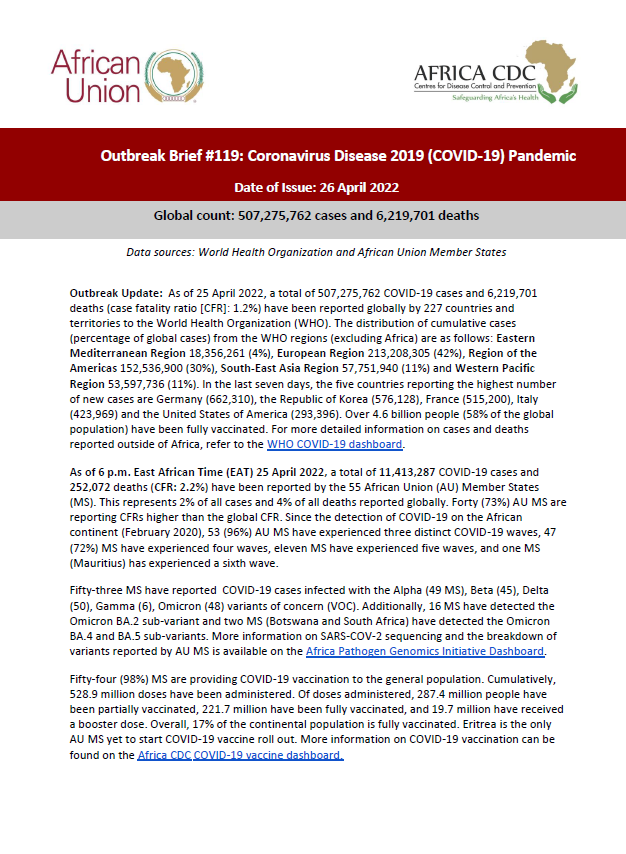 African Union

AFRICA CDC
Centres for Disease Control and Prevention
Safeguarding Africa's Health

Outbreak Brief #119: Coronavirus Disease 2019 (COVID-19) Pandemic

Date of Issue: 26 April 2022

Global count: 507,275,762 cases and 6,219,701 deaths

Data sources: World Health Organization and African Union Member States

Outbreak Update: As of 25 April 2022, a total of 507,275,762 COVID-19 cases and 6,219,701 deaths (case fatality ratio [CFR]: 1.2%) have been reported globally by 227 countries and territories to the World Health Organization (WHO). The distribution of cumulative cases (percentage of global cases) from the WHO regions (excluding Africa) are as follows: Eastern Mediterranean Region 18,356,261 (4%), European Region 213,208,305 (42%), Region of the Americas 152,536,900 (30%), South-East Asia Region 57,751,940 (11%) and Western Pacific Region 53,597,736 (11%). In the last seven days, the five countries reporting the highest number of new cases are Germany (662,310), the Republic of Korea (576,128), France (515,200), Italy (423,969) and the United States of America (293,396). Over 4.6 billion people (58% of the global population) have been fully vaccinated. For more detailed information on cases and deaths reported outside of Africa, refer to the WHO COVID-19 dashboard.

As of 6 p.m. East African Time (EAT) 25 April 2022, a total of 11,413,287 COVID-19 cases and 252,072 deaths (CFR: 2.2%) have been reported by the 55 African Union (AU) Member States (MS). This represents 2% of all cases and 4% of all deaths reported globally. Forty (73%) AU MS are reporting CFRs higher than the global CFR. Since the detection of COVID-19 on the African continent (February 2020), 53 (96%) AU MS have experienced three distinct COVID-19 waves, 47 (72%) MS have experienced four waves, eleven MS have experienced five waves, and one MS (Mauritius) has experienced a sixth wave.

Fifty-three MS have reported COVID-19 cases infected with the Alpha (49 MS), Beta (45), Delta (50), Gamma (6), Omicron (48) variants of concern (VOC). Additionally, 16 MS have detected the Omicron BA.2 sub-variant and two MS (Botswana and South Africa) have detected the Omicron BA.4 and BA.5 sub-variants. More information on SARS-COV-2 sequencing and the breakdown of variants reported by AU MS is available on the Africa Pathogen Genomics Initiative Dashboard.

Fifty-four (98%) MS are providing COVID-19 vaccination to the general population. Cumulatively, 528.9 million doses have been administered. Of doses administered, 287.4 million people have been partially vaccinated, 221.7 million have been fully vaccinated, and 19.7 million have received a booster dose. Overall, 17% of the continental population is fully vaccinated. Eritrea is the only AU MS yet to start COVID-19 vaccine roll out. More information on COVID-19 vaccination can be found on the Africa CDC COVID-19 vaccine dashboard.